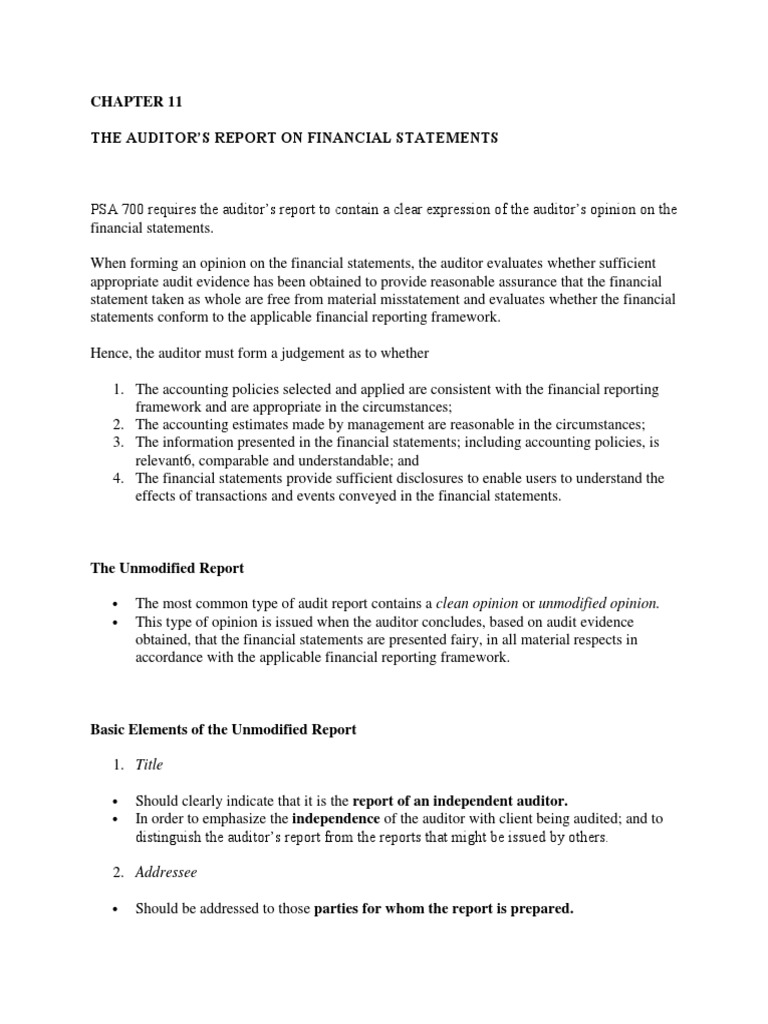 CHAPTER 11

THE AUDITOR'S REPORT ON FINANCIAL STATEMENTS

PSA 700 requires the auditor's report to contain a clear expression of the auditor's opinion on the financial statements.

When forming an opinion on the financial statements, the auditor evaluates whether sufficient appropriate audit evidence has been obtained to provide reasonable assurance that the financial statement taken as whole are free from material misstatement and evaluates whether the financial statements conform to the applicable financial reporting framework.

Hence, the auditor must form a judgement as to whether

1. The accounting policies selected and applied are consistent with the financial reporting framework and are appropriate in the circumstances;
2. The accounting estimates made by management are reasonable in the circumstances;
3. The information presented in the financial statements; including accounting policies, is relevant6, comparable and understandable; and
4. The financial statements provide sufficient disclosures to enable users to understand the effects of transactions and events conveyed in the financial statements.

The Unmodified Report

• The most common type of audit report contains a clean opinion or unmodified opinion.
• This type of opinion is issued when the auditor concludes, based on audit evidence obtained, that the financial statements are presented fairy, in all material respects in accordance with the applicable financial reporting framework.

Basic Elements of the Unmodified Report

1. Title

• Should clearly indicate that it is the report of an independent auditor.
• In order to emphasize the independence of the auditor with client being audited; and to distinguish the auditor's report from the reports that might be issued by others.

2. Addressee

• Should be addressed to those parties for whom the report is prepared.